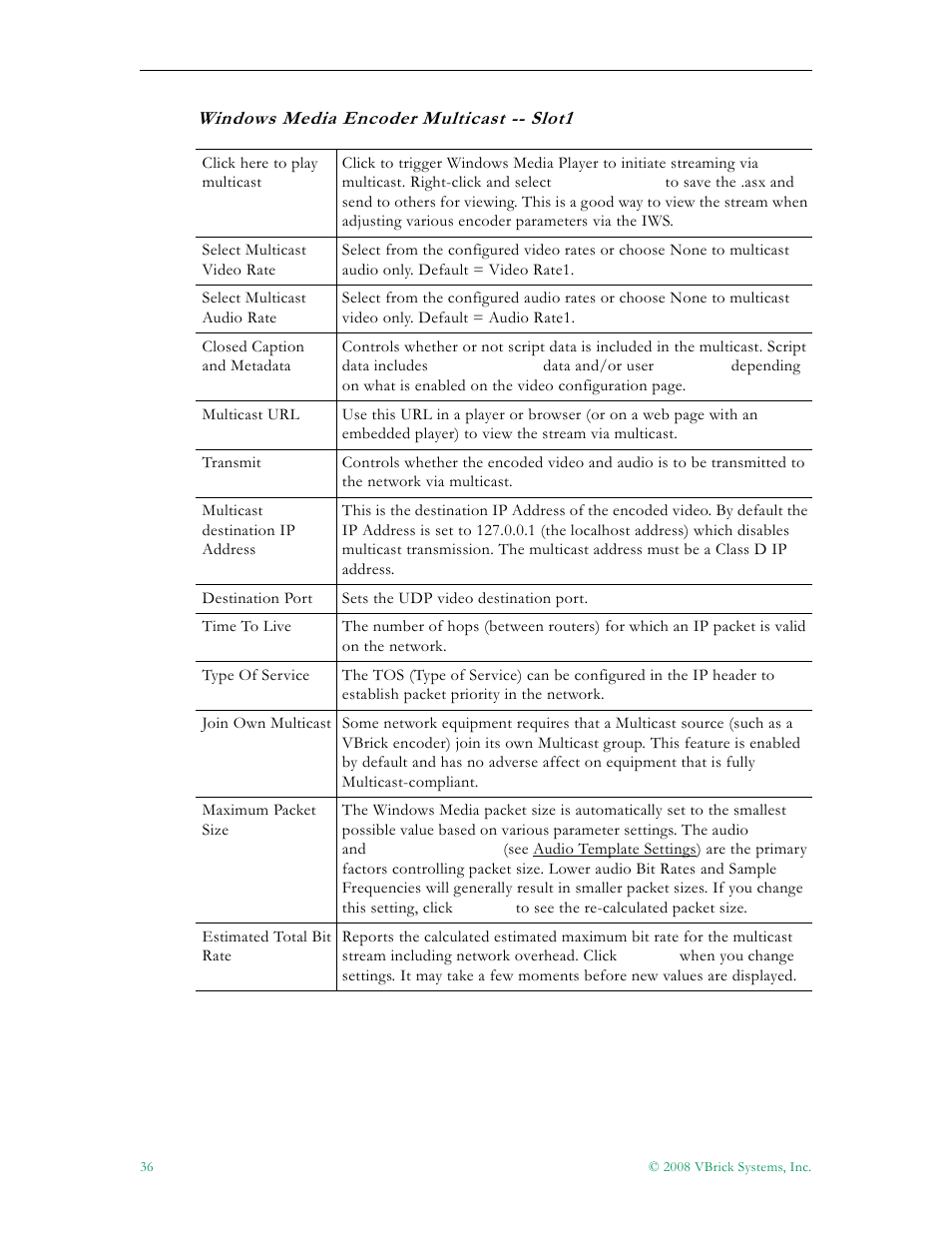 Windows Media Encoder Multicast -- Slot1

| | |
|---|---|
| Click here to play multicast | Click to trigger Windows Media Player to initiate streaming via multicast. Right-click and select to save the .asx and send to others for viewing. This is a good way to view the stream when adjusting various encoder parameters via the IWS. |
| Select Multicast Video Rate | Select from the configured video rates or choose None to multicast audio only. Default = Video Rate1. |
| Select Multicast Audio Rate | Select from the configured audio rates or choose None to multicast video only. Default = Audio Rate1. |
| Closed Caption and Metadata | Controls whether or not script data is included in the multicast. Script data includes data and/or user depending on what is enabled on the video configuration page. |
| Multicast URL | Use this URL in a player or browser (or on a web page with an embedded player) to view the stream via multicast. |
| Transmit | Controls whether the encoded video and audio is to be transmitted to the network via multicast. |
| Multicast destination IP Address | This is the destination IP Address of the encoded video. By default the IP Address is set to 127.0.0.1 (the localhost address) which disables multicast transmission. The multicast address must be a Class D IP address. |
| Destination Port | Sets the UDP video destination port. |
| Time To Live | The number of hops (between routers) for which an IP packet is valid on the network. |
| Type Of Service | The TOS (Type of Service) can be configured in the IP header to establish packet priority in the network. |
| Join Own Multicast | Some network equipment requires that a Multicast source (such as a VBrick encoder) join its own Multicast group. This feature is enabled by default and has no adverse affect on equipment that is fully Multicast-compliant. |
| Maximum Packet Size | The Windows Media packet size is automatically set to the smallest possible value based on various parameter settings. The audio and (see Audio Template Settings) are the primary factors controlling packet size. Lower audio Bit Rates and Sample Frequencies will generally result in smaller packet sizes. If you change this setting, click to see the re-calculated packet size. |
| Estimated Total Bit Rate | Reports the calculated estimated maximum bit rate for the multicast stream including network overhead. Click when you change settings. It may take a few moments before new values are displayed. |

36 © 2008 VBrick Systems, Inc.